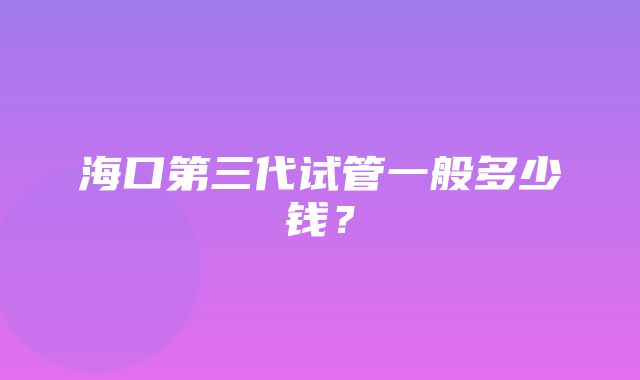 海口第三代试管一般多少钱？